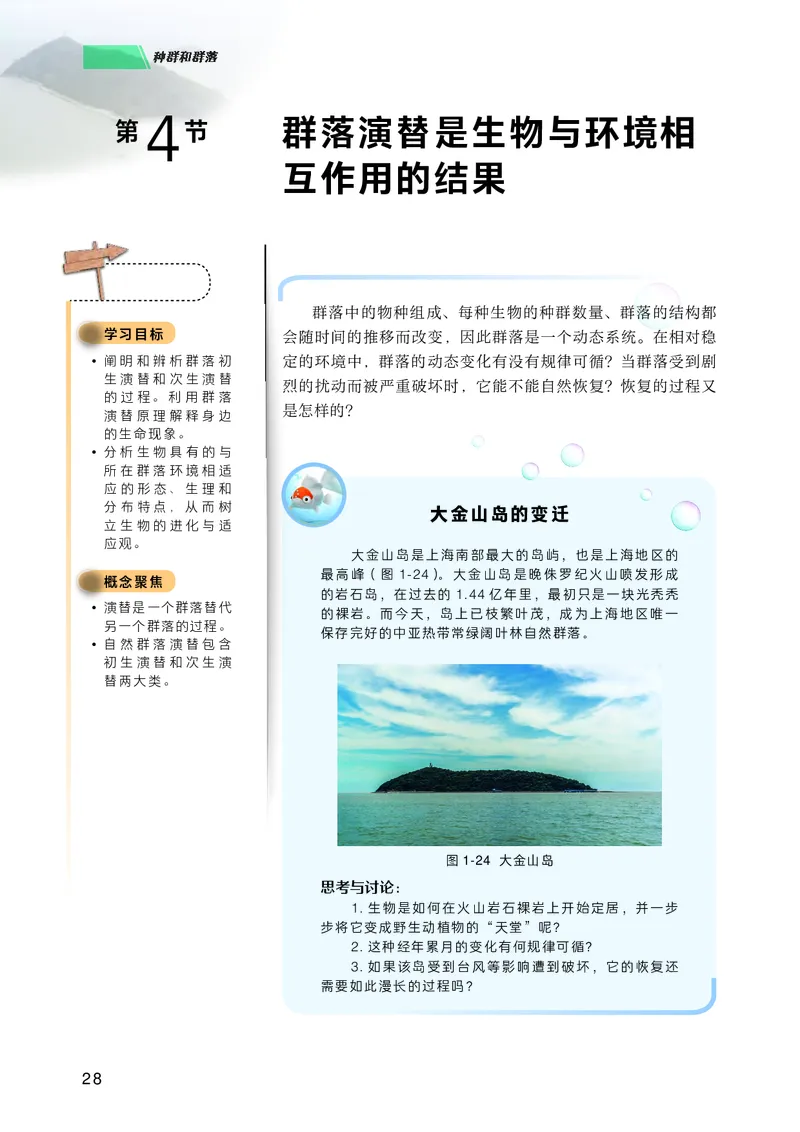 种群和群落

第4节 群落演替是生物与环境相互作用的结果

学习目标

• 阐明和辨析群落初生演替和次生演替的过程。利用群落演替原理解释身边的生命现象。
• 分析生物具有的与所在群落环境相适应的形态、生理和分布特点，从而树立生物的进化与适应观。

概念聚焦

• 演替是一个群落替代另一个群落的过程。
• 自然群落演替包含初生演替和次生演替两大类。

群落中的物种组成、每种生物的种群数量、群落的结构都会随时间的推移而改变，因此群落是一个动态系统。在相对稳定的环境中，群落的动态变化有没有规律可循？当群落受到剧烈的扰动而被严重破坏时，它能不能自然恢复？恢复的过程又是怎样的？

大金山岛的变迁

大金山岛是上海南部最大的岛屿，也是上海地区的最高峰（图 1-24）。大金山岛是晚侏罗纪火山喷发形成的岩石岛，在过去的 1.44 亿年里，最初只是一块光秃秃的裸岩。而今天，岛上已枝繁叶茂，成为上海地区唯一保存完好的中亚热带常绿阔叶林自然群落。

图 1-24 大金山岛

思考与讨论：

1. 生物是如何在火山岩石裸岩上开始定居，并一步步将它变成野生动植物的“天堂”呢？
2. 这种经年累月的变化有何规律可循？
3. 如果该岛受到台风等影响遭到破坏，它的恢复还需要如此漫长的过程吗？

28